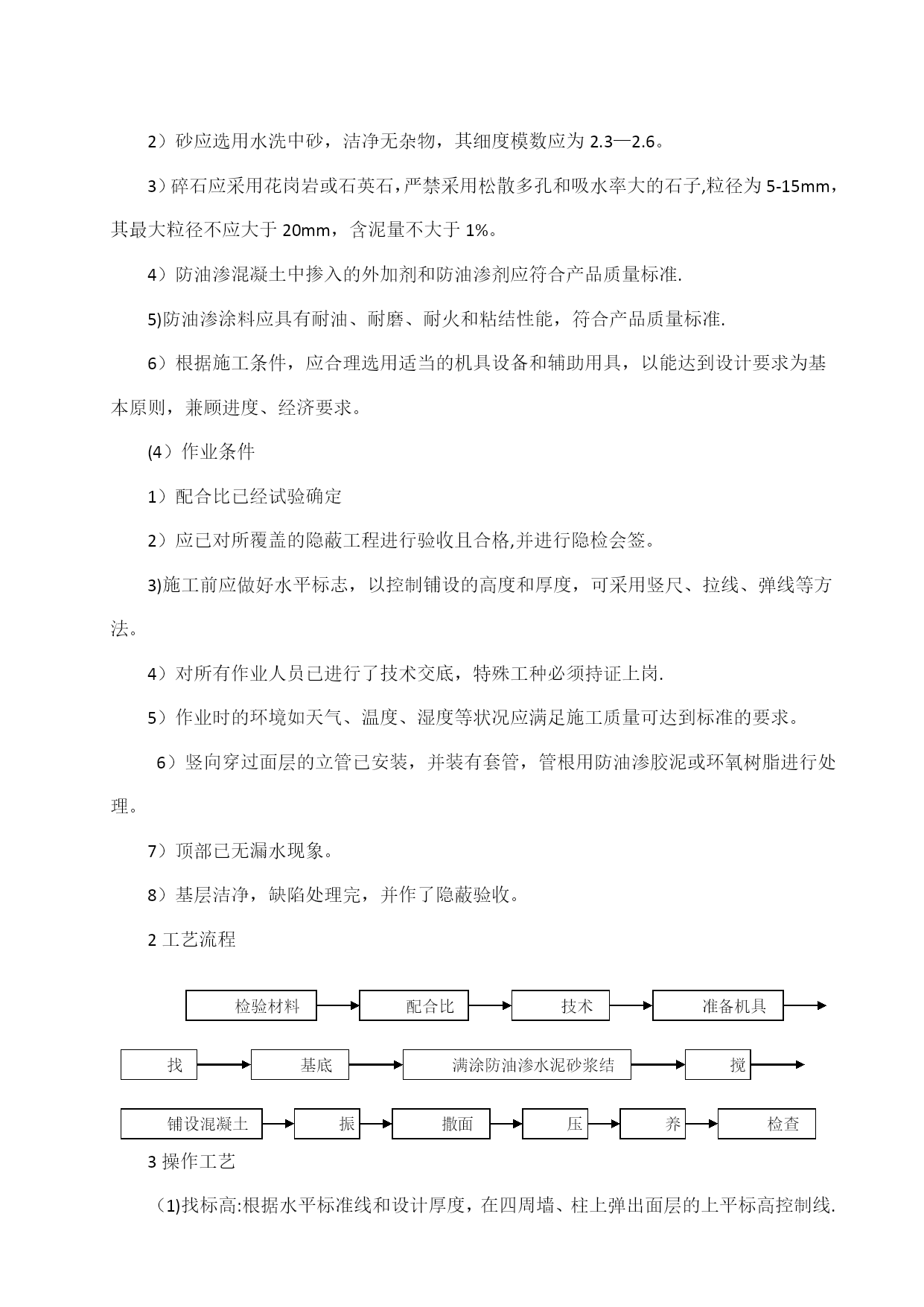 2）砂应选用水洗中砂，洁净无杂物，其细度模数应为 2.3—2.6。

3）碎石应采用花岗岩或石英石，严禁采用松散多孔和吸水率大的石子,粒径为 5-15mm，其最大粒径不应大于 20mm，含泥量不大于 1%。

4）防油渗混凝土中掺入的外加剂和防油渗剂应符合产品质量标准.

5)防油渗涂料应具有耐油、耐磨、耐火和粘结性能，符合产品质量标准.

6）根据施工条件，应合理选用适当的机具设备和辅助用具，以能达到设计要求为基本原则，兼顾进度、经济要求。

(4）作业条件

1）配合比已经试验确定

2）应已对所覆盖的隐蔽工程进行验收且合格,并进行隐检会签。

3)施工前应做好水平标志，以控制铺设的高度和厚度，可采用竖尺、拉线、弹线等方法。

4）对所有作业人员已进行了技术交底，特殊工种必须持证上岗.

5）作业时的环境如天气、温度、湿度等状况应满足施工质量可达到标准的要求。

6）竖向穿过面层的立管已安装，并装有套管，管根用防油渗胶泥或环氧树脂进行处理。

7）顶部已无漏水现象。

8）基层洁净，缺陷处理完，并作了隐蔽验收。

2 工艺流程

检验材料 配合比 技术 准备机具

找 基底 满涂防油渗水泥砂浆结 搅

铺设混凝土 振 撒面 压 养 检查

3 操作工艺

(1)找标高:根据水平标准线和设计厚度，在四周墙、柱上弹出面层的上平标高控制线.